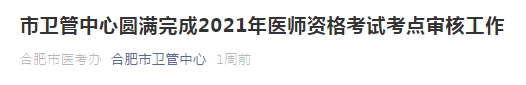 市卫管中心圆满完成2021年医师资格考试考点审核工作

合肥市医考办 合肥市卫管中心 1周前